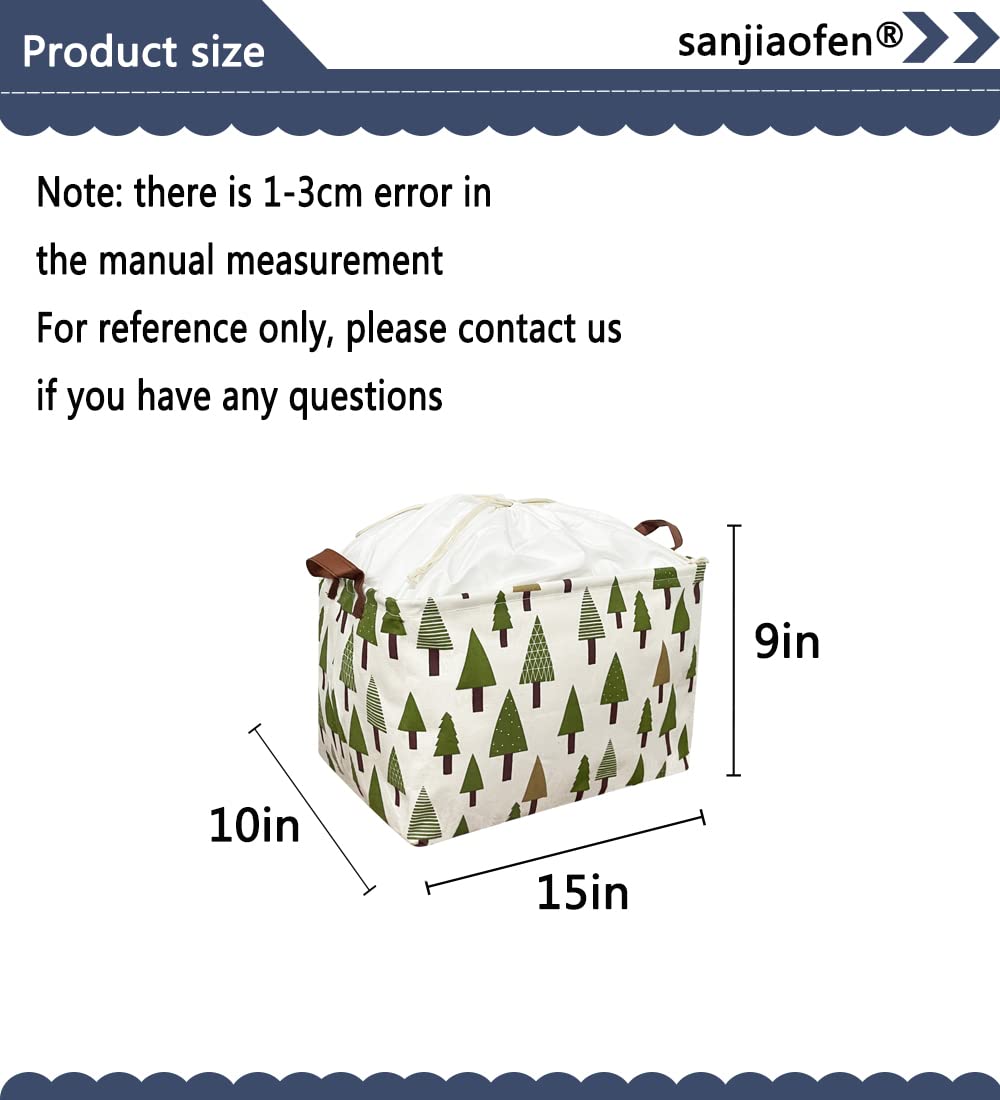 Product size

sanjiaofen®

Note: there is 1-3cm error in the manual measurement

For reference only, please contact us if you have any questions

9in

10in

15in